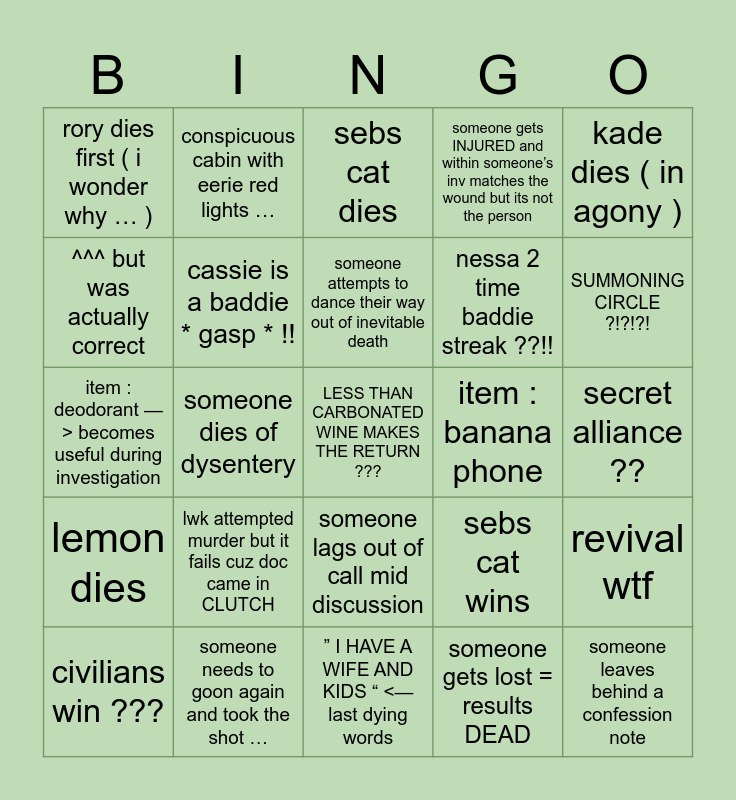 | B | I | N | G | O |
|---|---|---|---|---|
| rory dies first ( i wonder why … ) | conspicuous cabin with eerie red lights … | sebs cat dies | someone gets INJURED and within someone's inv matches the wound but its not the person | kade dies ( in agony ) |
| ^^^ but was actually correct | cassie is a baddie * gasp * !! | someone attempts to dance their way out of inevitable death | nessa 2 time baddie streak ??!! | SUMMONING CIRCLE ?!?!?! |
| item : deodorant —> becomes useful during investigation | someone dies of dysentery | LESS THAN CARBONATED WINE MAKES THE RETURN ??? | item : banana phone | secret alliance ?? |
| lemon dies | lwk attempted murder but it fails cuz doc came in CLUTCH | someone lags out of call mid discussion | sebs cat wins | revival wtf |
| civilians win ??? | someone needs to goon again and took the shot … | " I HAVE A WIFE AND KIDS " <— last dying words | someone gets lost = results DEAD | someone leaves behind a confession note |